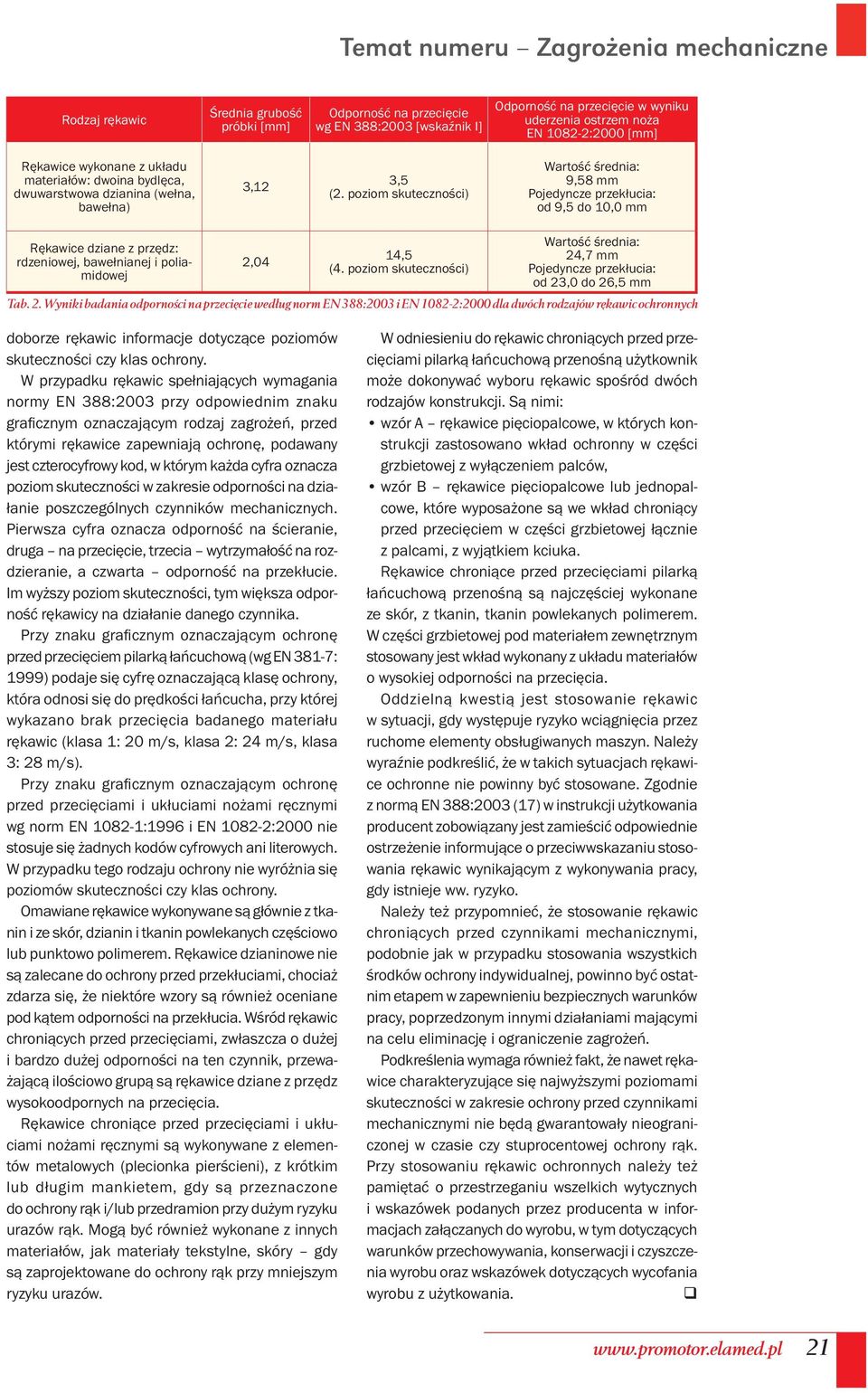 Temat numeru – Zagrożenia mechaniczne

| Rodzaj rękawic | Średnia grubość próbki [mm] | Odporność na przecięcie wg EN 388:2003 [wskaźnik I] | Odporność na przecięcie w wyniku uderzenia ostrzem noża EN 1082-2:2000 [mm] |
|---|---|---|---|
| Rękawice wykonane z układu materiałów: dwoina bydlęca, dwuwarstwowa dzianina (wełna, bawełna) | 3,12 | 3,5 (2. poziom skuteczności) | Wartość średnia: 9,58 mm Pojedyncze przekłucia: od 9,5 do 10,0 mm |
| Rękawice dziane z przędz: rdzeniowej, bawełnianej i poliamidowej | 2,04 | 14,5 (4. poziom skuteczności) | Wartość średnia: 24,7 mm Pojedyncze przekłucia: od 23,0 do 26,5 mm |

Tab. 2. Wyniki badania odporności na przecięcie według norm EN 388:2003 i EN 1082-2:2000 dla dwóch rodzajów rękawic ochronnych

doborze rękawic informacje dotyczące poziomów skuteczności czy klas ochrony.

W przypadku rękawic spełniających wymagania normy EN 388:2003 przy odpowiednim znaku graficznym oznaczającym rodzaj zagrożeń, przed którymi rękawice zapewniają ochronę, podawany jest czterocyfrowy kod, w którym każda cyfra oznacza poziom skuteczności w zakresie odporności na działanie poszczególnych czynników mechanicznych. Pierwsza cyfra oznacza odporność na ścieranie, druga – na przecięcie, trzecia – wytrzymałość na rozdzieranie, a czwarta – odporność na przekłucie. Im wyższy poziom skuteczności, tym większa odporność rękawicy na działanie danego czynnika.

Przy znaku graficznym oznaczającym ochronę przed przecięciem pilarką łańcuchową (wg EN 381-7: 1999) podaje się cyfrę oznaczającą klasę ochrony, która odnosi się do prędkości łańcucha, przy której wykazano brak przecięcia badanego materiału rękawic (klasa 1: 20 m/s, klasa 2: 24 m/s, klasa 3: 28 m/s).

Przy znaku graficznym oznaczającym ochronę przed przecięciami i ukłuciami nożami ręcznymi wg norm EN 1082-1:1996 i EN 1082-2:2000 nie stosuje się żadnych kodów cyfrowych ani literowych. W przypadku tego rodzaju ochrony nie wyróżnia się poziomów skuteczności czy klas ochrony.

Omawiane rękawice wykonywane są głównie z tkanin i ze skór, dzianin i tkanin powlekanych częściowo lub punktowo polimerem. Rękawice dzianinowe nie są zalecane do ochrony przed przekłuciami, chociaż zdarza się, że niektóre wzory są również oceniane pod kątem odporności na przekłucia. Wśród rękawic chroniących przed przecięciami, zwłaszcza o dużej i bardzo dużej odporności na ten czynnik, przeważającą ilościowo grupą są rękawice dziane z przędz wysokoodpornych na przecięcia.

Rękawice chroniące przed przecięciami i ukłuciami nożami ręcznymi są wykonywane z elementów metalowych (plecionka pierścieni), z krótkim lub długim mankietem, gdy są przeznaczone do ochrony rąk i/lub przedramion przy dużym ryzyku urazów rąk. Mogą być również wykonane z innych materiałów, jak materiały tekstylne, skóry – gdy są zaprojektowane do ochrony rąk przy mniejszym ryzyku urazów.

W odniesieniu do rękawic chroniących przed przecięciami pilarką łańcuchową przenośną użytkownik może dokonywać wyboru rękawic spośród dwóch rodzajów konstrukcji. Są nimi:
• wzór A – rękawice pięciopalcowe, w których konstrukcji zastosowano wkład ochronny w części grzbietowej z wyłączeniem palców,
• wzór B – rękawice pięciopalcowe lub jednopalcowe, które wyposażone są we wkład chroniący przed przecięciem w części grzbietowej łącznie z palcami, z wyjątkiem kciuka.

Rękawice chroniące przed przecięciami pilarką łańcuchową przenośną są najczęściej wykonane ze skór, z tkanin, tkanin powlekanych polimerem. W części grzbietowej pod materiałem zewnętrznym stosowany jest wkład wykonany z układu materiałów o wysokiej odporności na przecięcia.

Oddzielną kwestią jest stosowanie rękawic w sytuacji, gdy występuje ryzyko wciągnięcia przez ruchome elementy obsługiwanych maszyn. Należy wyraźnie podkreślić, że w takich sytuacjach rękawice ochronne nie powinny być stosowane. Zgodnie z normą EN 388:2003 (17) w instrukcji użytkowania producent zobowiązany jest zamieścić odpowiednie ostrzeżenie informujące o przeciwwskazaniu stosowania rękawic wynikającym z wykonywania pracy, gdy istnieje ww. ryzyko.

Należy też przypomnieć, że stosowanie rękawic chroniących przed czynnikami mechanicznymi, podobnie jak w przypadku stosowania wszystkich środków ochrony indywidualnej, powinno być ostatnim etapem w zapewnieniu bezpiecznych warunków pracy, poprzedzonym innymi działaniami mającymi na celu eliminację i ograniczenie zagrożeń.

Podkreślenia wymaga również fakt, że nawet rękawice charakteryzujące się najwyższymi poziomami skuteczności w zakresie ochrony przed czynnikami mechanicznymi nie będą gwarantowały nieograniczonej w czasie czy stuprocentowej ochrony rąk. Przy stosowaniu rękawic ochronnych należy też pamiętać o przestrzeganiu wszelkich wytycznych i wskazówek podanych przez producenta w informacjach załączanych do wyrobu, w tym dotyczących warunków przechowywania, konserwacji i czyszczenia wyrobu oraz wskazówek dotyczących wycofania wyrobu z użytkowania. ❑

www.promotor.elamed.pl 21